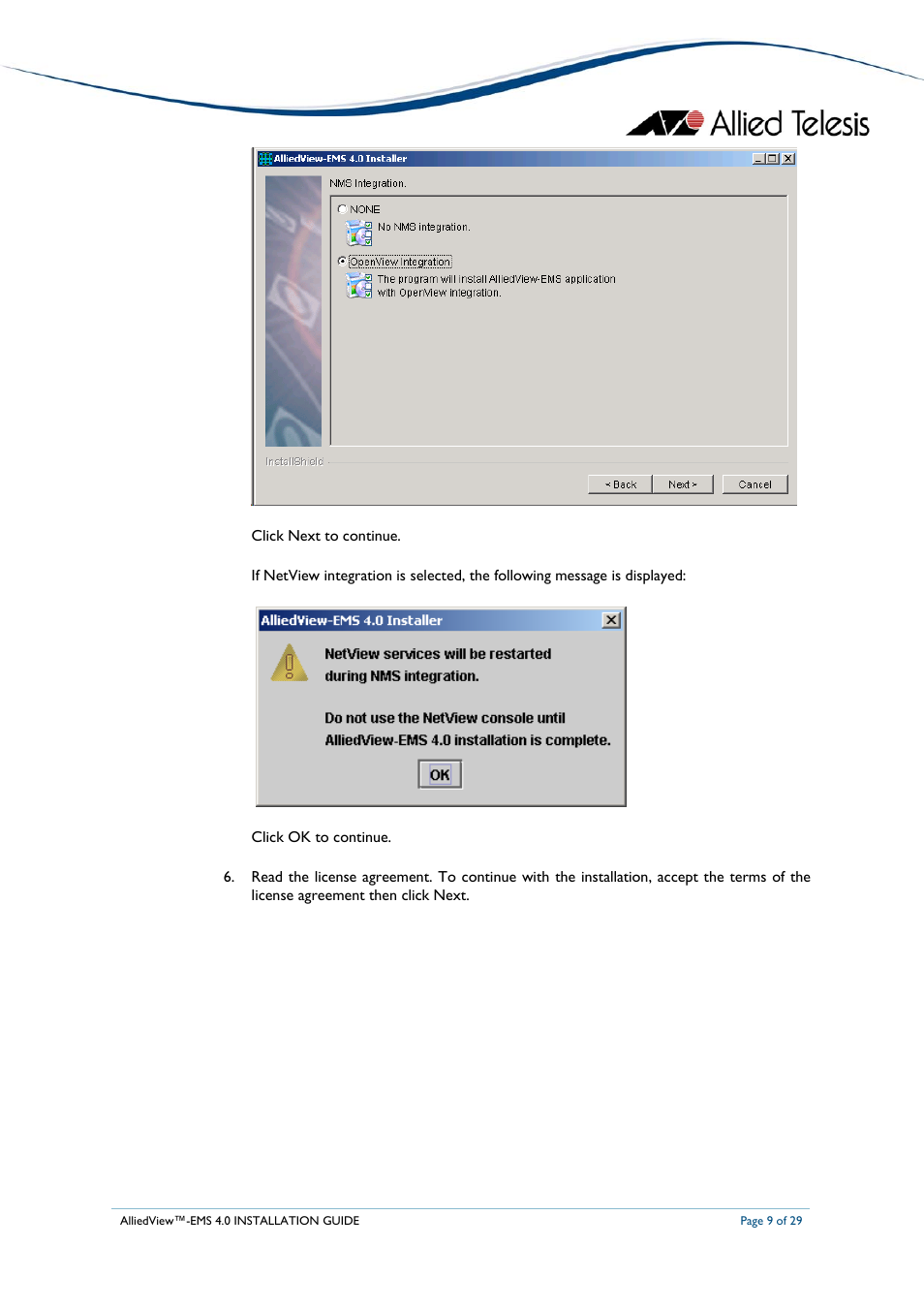 Allied Telesis

AlliedView-EMS 4.0 Installer

NMS Integration.

NONE

No NMS integration.

OpenView Integration

The program will install AlliedView-EMS application with OpenView integration.

InstallShield

< Back

Next >

Cancel

Click Next to continue.

If NetView integration is selected, the following message is displayed:

AlliedView-EMS 4.0 Installer

NetView services will be restarted during NMS integration.

Do not use the NetView console until AlliedView-EMS 4.0 installation is complete.

OK

Click OK to continue.

6. Read the license agreement. To continue with the installation, accept the terms of the license agreement then click Next.

AlliedView™-EMS 4.0 INSTALLATION GUIDE

Page 9 of 29